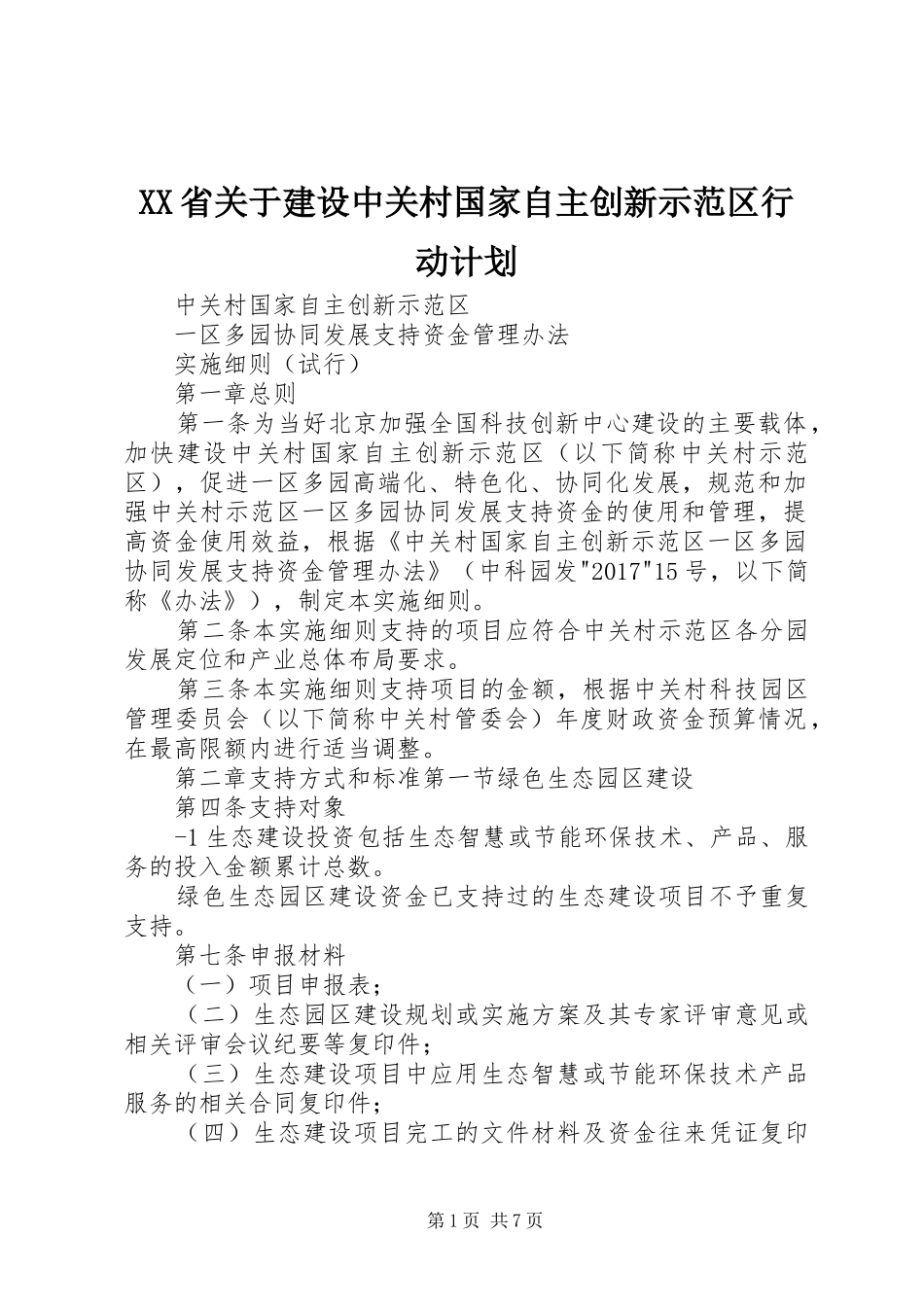 XX省关于建设中关村国家自主创新示范区行动计划

中关村国家自主创新示范区

一区多园协同发展支持资金管理办法

实施细则（试行）

第一章总则

第一条为当好北京加强全国科技创新中心建设的主要载体，加快建设中关村国家自主创新示范区（以下简称中关村示范区），促进一区多园高端化、特色化、协同化发展，规范和加强中关村示范区一区多园协同发展支持资金的使用和管理，提高资金使用效益，根据《中关村国家自主创新示范区一区多园协同发展支持资金管理办法》（中科园发"2017"15号，以下简称《办法》），制定本实施细则。

第二条本实施细则支持的项目应符合中关村示范区各分园发展定位和产业总体布局要求。

第三条本实施细则支持项目的金额，根据中关村科技园区管理委员会（以下简称中关村管委会）年度财政资金预算情况，在最高限额内进行适当调整。

第二章支持方式和标准第一节绿色生态园区建设

第四条支持对象

-1生态建设投资包括生态智慧或节能环保技术、产品、服务的投入金额累计总数。

绿色生态园区建设资金已支持过的生态建设项目不予重复支持。

第七条申报材料

（一）项目申报表；

（二）生态园区建设规划或实施方案及其专家评审意见或相关评审会议纪要等复印件；

（三）生态建设项目中应用生态智慧或节能环保技术产品服务的相关合同复印件；

（四）生态建设项目完工的文件材料及资金往来凭证复印

第1页 共7页